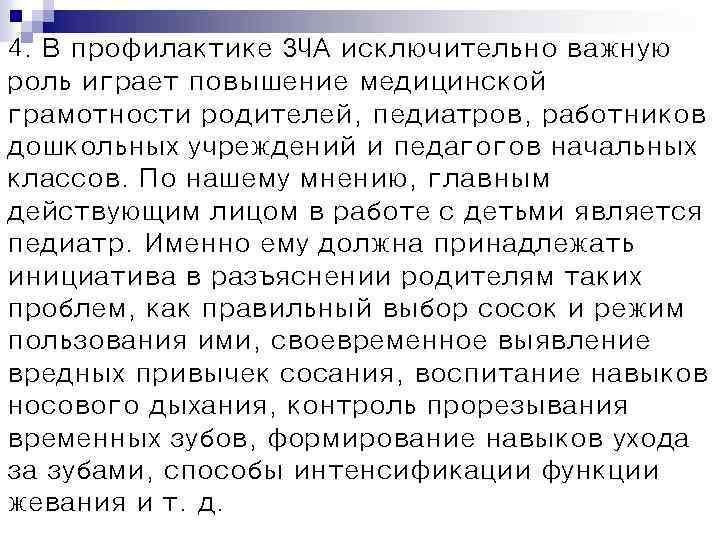 4. В профилактике ЗЧА исключительно важную роль играет повышение медицинской грамотности родителей, педиатров, работников дошкольных учреждений и педагогов начальных классов. По нашему мнению, главным действующим лицом в работе с детьми является педиатр. Именно ему должна принадлежать инициатива в разъяснении родителям таких проблем, как правильный выбор сосок и режим пользования ими, своевременное выявление вредных привычек сосания, воспитание навыков носового дыхания, контроль прорезывания временных зубов, формирование навыков ухода за зубами, способы интенсификации функции жевания и т. д.